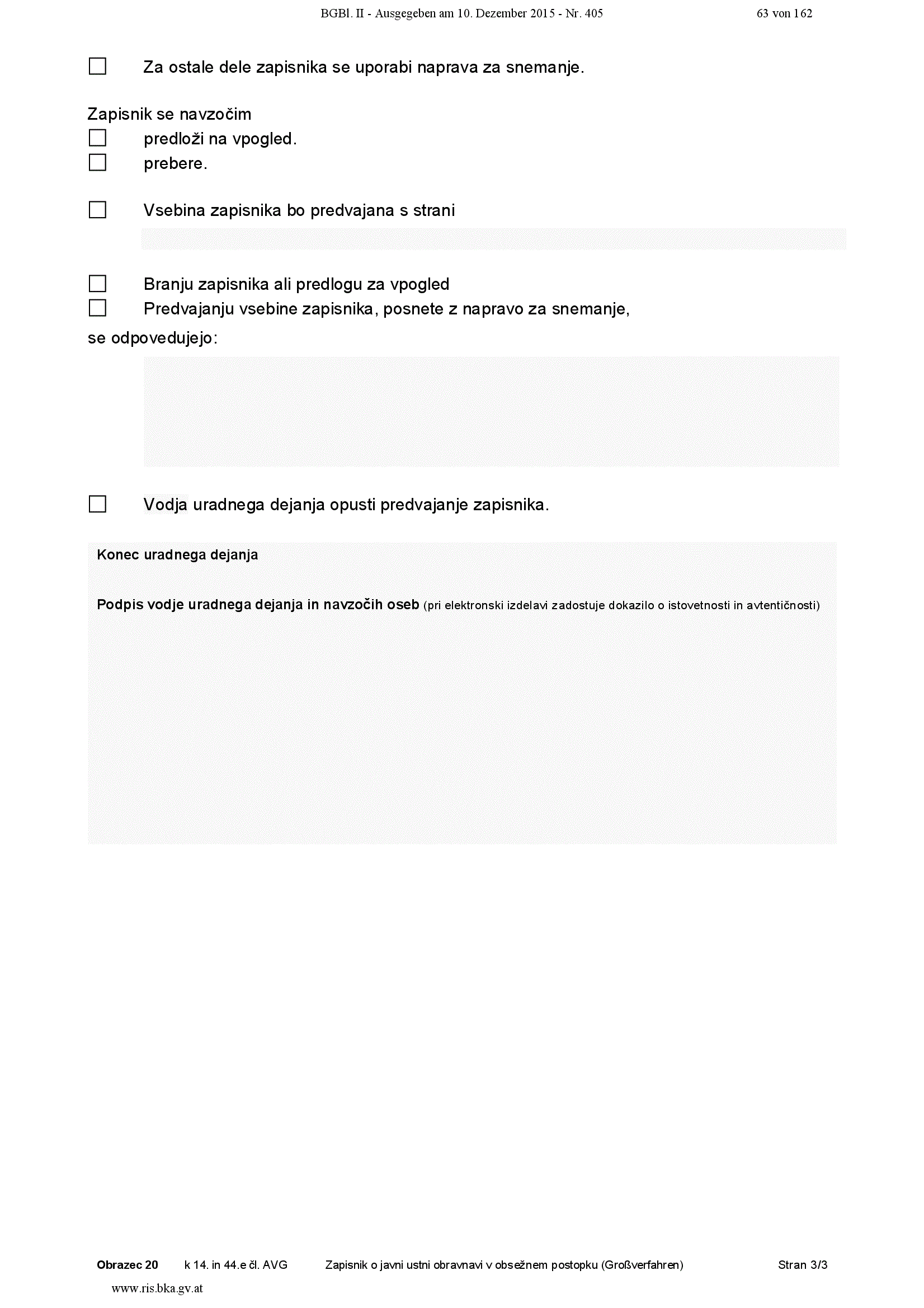 BGBl. II - Ausgegeben am 10. Dezember 2015 - Nr. 405 63 von 162

☐ Za ostale dele zapisnika se uporabi naprava za snemanje.

Zapisnik se navzočim
☐ predloži na vpogled.
☐ prebere.

☐ Vsebina zapisnika bo predvajana s strani

☐ Branju zapisnika ali predlogu za vpogled
☐ Predvajanju vsebine zapisnika, posnete z napravo za snemanje,
se odpovedujejo:

☐ Vodja uradnega dejanja opusti predvajanje zapisnika.

Konec uradnega dejanja

Podpis vodje uradnega dejanja in navzočih oseb (pri elektronski izdelavi zadostuje dokazilo o istovetnosti in avtentičnosti)

Obrazec 20 k 14. in 44.e čl. AVG Zapisnik o javni ustni obravnavi v obsežnem postopku (Großverfahren) Stran 3/3

www.ris.bka.gv.at